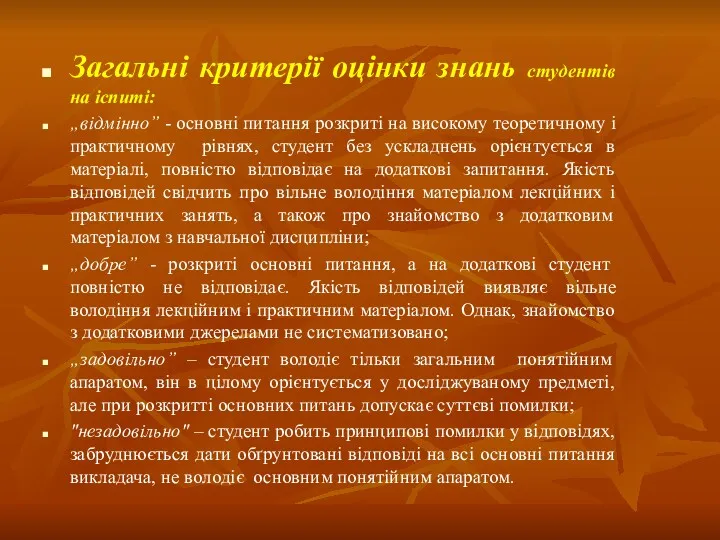 Загальні критерії оцінки знань студентів на іспиті:

„відмінно” - основні питання розкриті на високому теоретичному і практичному рівнях, студент без ускладнень орієнтується в матеріалі, повністю відповідає на додаткові запитання. Якість відповідей свідчить про вільне володіння матеріалом лекційних і практичних занять, а також про знайомство з додатковим матеріалом з навчальної дисципліни;

„добре” - розкриті основні питання, а на додаткові студент повністю не відповідає. Якість відповідей виявляє вільне володіння лекційним і практичним матеріалом. Однак, знайомство з додатковими джерелами не систематизовано;

„задовільно” – студент володіє тільки загальним понятійним апаратом, він в цілому орієнтується у досліджуваному предметі, але при розкритті основних питань допускає суттєві помилки;

"незадовільно" – студент робить принципові помилки у відповідях, забруднюється дати обґрунтовані відповіді на всі основні питання викладача, не володіє основним понятійним апаратом.